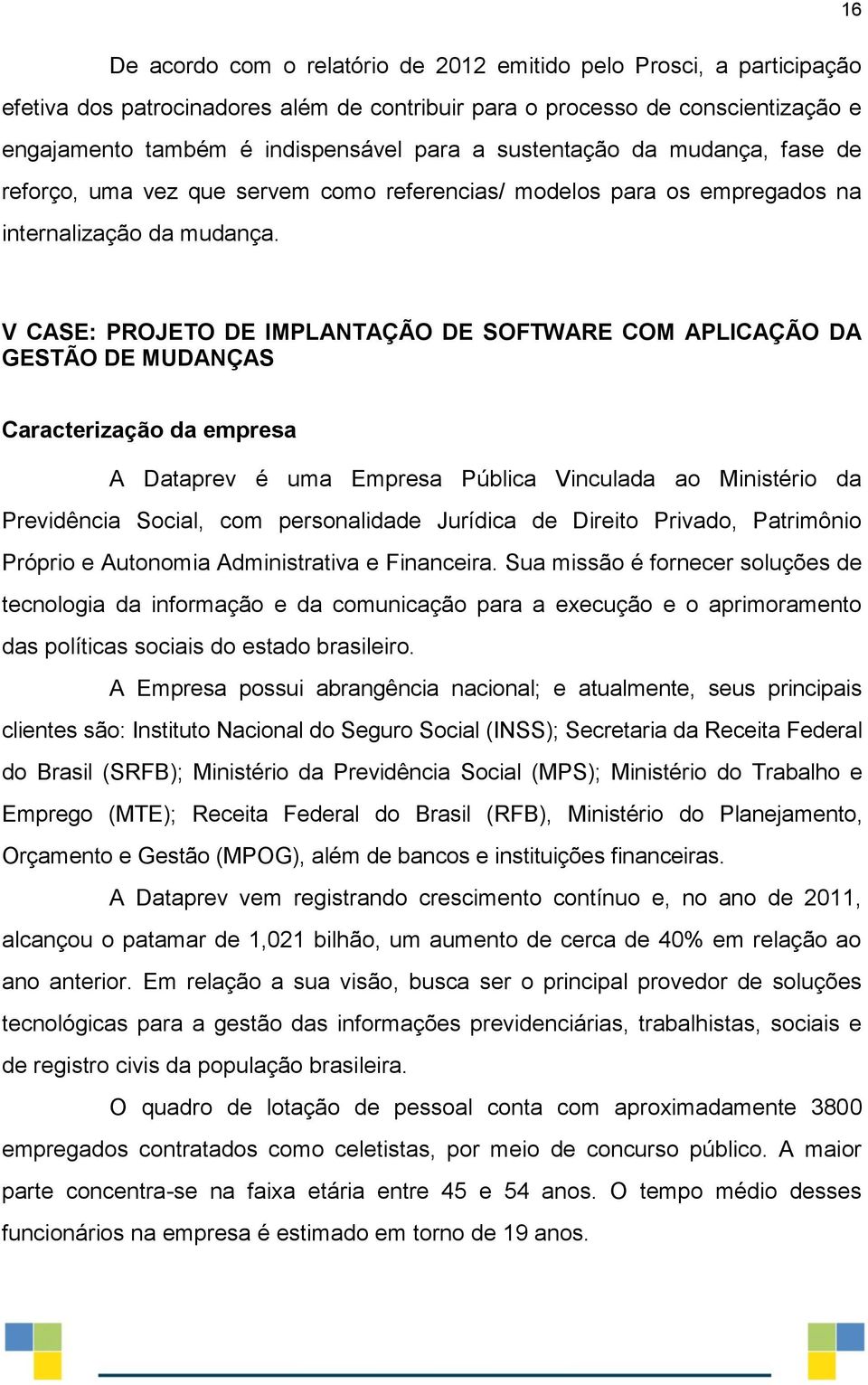 16

De acordo com o relatório de 2012 emitido pelo Prosci, a participação efetiva dos patrocinadores além de contribuir para o processo de conscientização e engajamento também é indispensável para a sustentação da mudança, fase de reforço, uma vez que servem como referencias/ modelos para os empregados na internalização da mudança.

V CASE: PROJETO DE IMPLANTAÇÃO DE SOFTWARE COM APLICAÇÃO DA GESTÃO DE MUDANÇAS

Caracterização da empresa

A Dataprev é uma Empresa Pública Vinculada ao Ministério da Previdência Social, com personalidade Jurídica de Direito Privado, Patrimônio Próprio e Autonomia Administrativa e Financeira. Sua missão é fornecer soluções de tecnologia da informação e da comunicação para a execução e o aprimoramento das políticas sociais do estado brasileiro.

A Empresa possui abrangência nacional; e atualmente, seus principais clientes são: Instituto Nacional do Seguro Social (INSS); Secretaria da Receita Federal do Brasil (SRFB); Ministério da Previdência Social (MPS); Ministério do Trabalho e Emprego (MTE); Receita Federal do Brasil (RFB), Ministério do Planejamento, Orçamento e Gestão (MPOG), além de bancos e instituições financeiras.

A Dataprev vem registrando crescimento contínuo e, no ano de 2011, alcançou o patamar de 1,021 bilhão, um aumento de cerca de 40% em relação ao ano anterior. Em relação a sua visão, busca ser o principal provedor de soluções tecnológicas para a gestão das informações previdenciárias, trabalhistas, sociais e de registro civis da população brasileira.

O quadro de lotação de pessoal conta com aproximadamente 3800 empregados contratados como celetistas, por meio de concurso público. A maior parte concentra-se na faixa etária entre 45 e 54 anos. O tempo médio desses funcionários na empresa é estimado em torno de 19 anos.